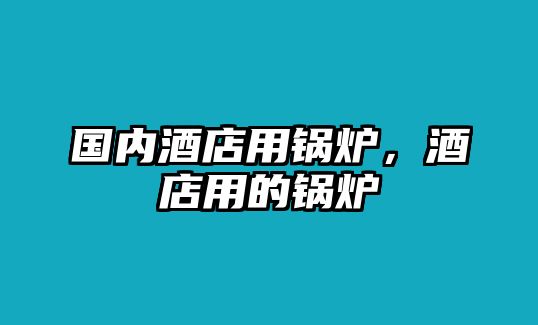 国内酒店用锅炉，酒店用的锅炉